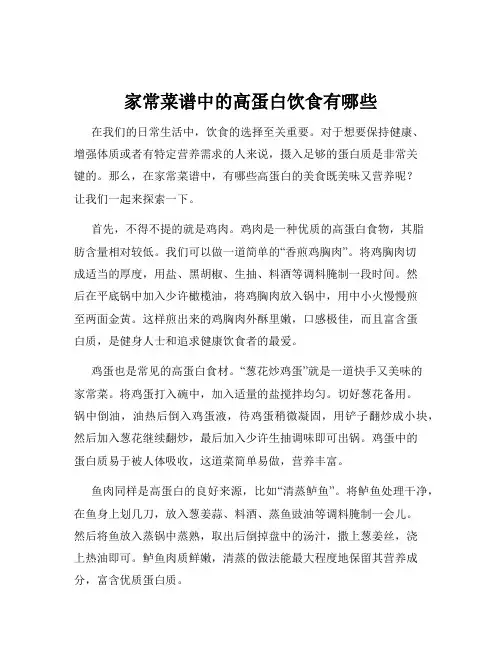 家常菜谱中的高蛋白饮食有哪些

在我们的日常生活中，饮食的选择至关重要。对于想要保持健康、增强体质或者有特定营养需求的人来说，摄入足够的蛋白质是非常关键的。那么，在家常菜谱中，有哪些高蛋白的美食既美味又营养呢？让我们一起来探索一下。

首先，不得不提的就是鸡肉。鸡肉是一种优质的高蛋白食物，其脂肪含量相对较低。我们可以做一道简单的“香煎鸡胸肉”。将鸡胸肉切成适当的厚度，用盐、黑胡椒、生抽、料酒等调料腌制一段时间。然后在平底锅中加入少许橄榄油，将鸡胸肉放入锅中，用中小火慢慢煎至两面金黄。这样煎出来的鸡胸肉外酥里嫩，口感极佳，而且富含蛋白质，是健身人士和追求健康饮食者的最爱。

鸡蛋也是常见的高蛋白食材。“葱花炒鸡蛋”就是一道快手又美味的家常菜。将鸡蛋打入碗中，加入适量的盐搅拌均匀。切好葱花备用。锅中倒油，油热后倒入鸡蛋液，待鸡蛋稍微凝固，用铲子翻炒成小块，然后加入葱花继续翻炒，最后加入少许生抽调味即可出锅。鸡蛋中的蛋白质易于被人体吸收，这道菜简单易做，营养丰富。

鱼肉同样是高蛋白的良好来源，比如“清蒸鲈鱼”。将鲈鱼处理干净，在鱼身上划几刀，放入葱姜蒜、料酒、蒸鱼豉油等调料腌制一会儿。然后将鱼放入蒸锅中蒸熟，取出后倒掉盘中的汤汁，撒上葱姜丝，浇上热油即可。鲈鱼肉质鲜嫩，清蒸的做法能最大程度地保留其营养成分，富含优质蛋白质。